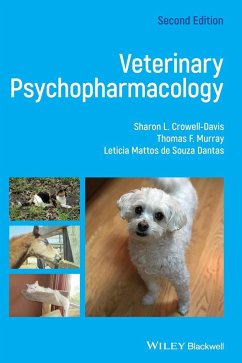 Second Edition

Veterinary Psychopharmacology

Sharon L. Crowell-Davis
Thomas F. Murray
Leticia Mattos de Souza Dantas

WILEY Blackwell